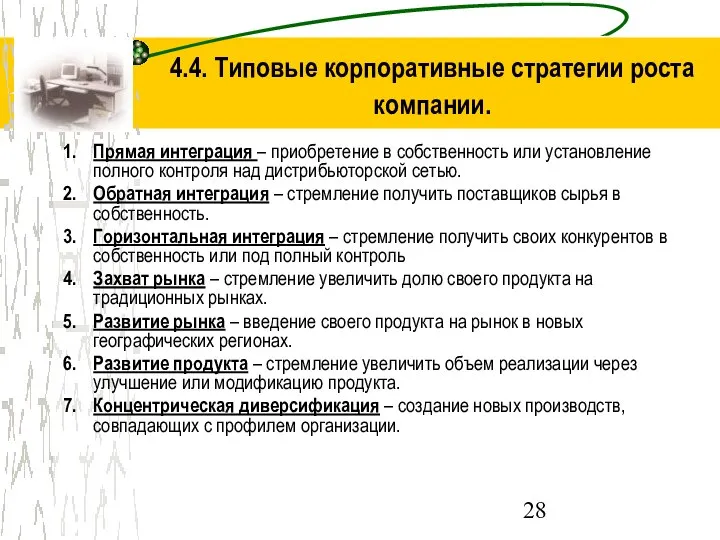 4.4. Типовые корпоративные стратегии роста компании.

1. Прямая интеграция – приобретение в собственность или установление полного контроля над дистрибьюторской сетью.
2. Обратная интеграция – стремление получить поставщиков сырья в собственность.
3. Горизонтальная интеграция – стремление получить своих конкурентов в собственность или под полный контроль
4. Захват рынка – стремление увеличить долю своего продукта на традиционных рынках.
5. Развитие рынка – введение своего продукта на рынок в новых географических регионах.
6. Развитие продукта – стремление увеличить объем реализации через улучшение или модификацию продукта.
7. Концентрическая диверсификация – создание новых производств, совпадающих с профилем организации.

28